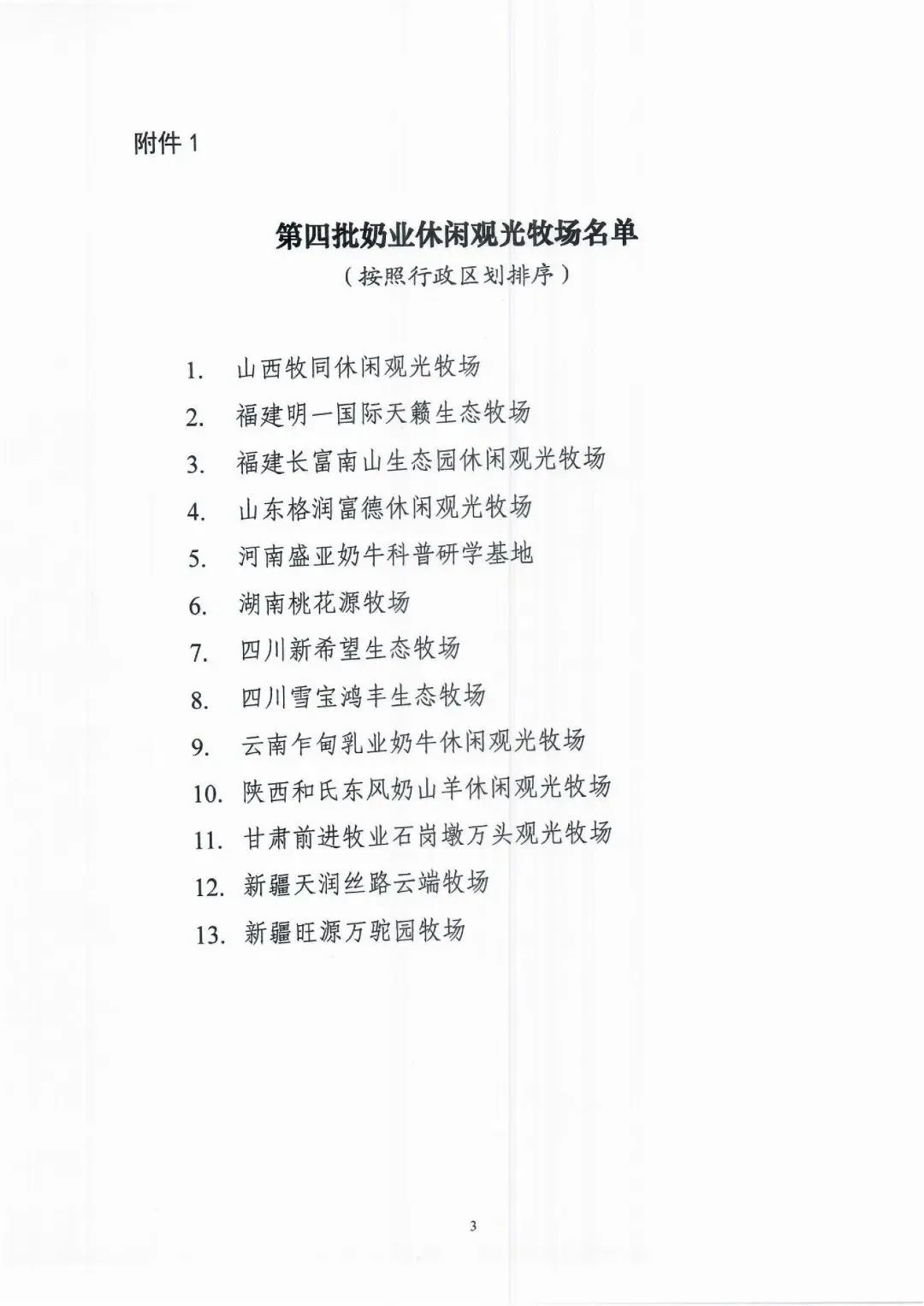 附件 1

第四批奶业休闲观光牧场名单

（按照行政区划排序）

1. 山西牧同休闲观光牧场
2. 福建明一国际天籁生态牧场
3. 福建长富南山生态园休闲观光牧场
4. 山东格润富德休闲观光牧场
5. 河南盛亚奶牛科普研学基地
6. 湖南桃花源牧场
7. 四川新希望生态牧场
8. 四川雪宝鸿丰生态牧场
9. 云南乍甸乳业奶牛休闲观光牧场
10. 陕西和氏东风奶山羊休闲观光牧场
11. 甘肃前进牧业石岗墩万头观光牧场
12. 新疆天润丝路云端牧场
13. 新疆旺源万驼园牧场

3